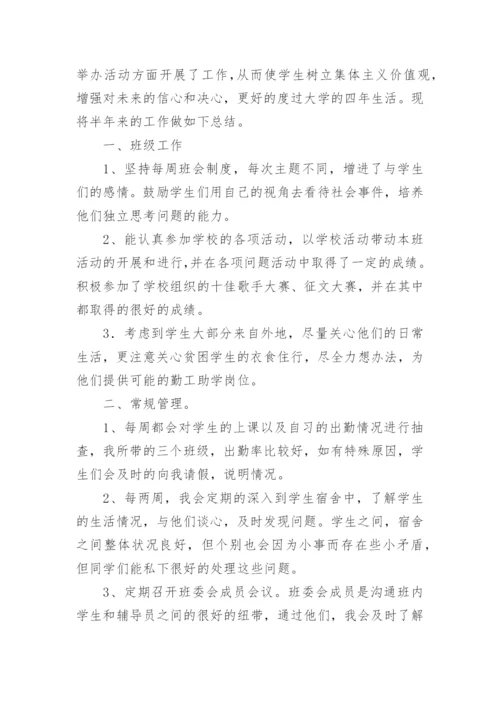 举办活动方面开展了工作,从而使学生树立集体主义价值观,增强对未来的信心和决心，更好的度过大学的四年生活。现将半年来的工作做如下总结。

一、班级工作

1、坚持每周班会制度，每次主题不同，增进了与学生们的感情。鼓励学生们用自己的视角去看待社会事件，培养他们独立思考问题的能力。

2、能认真参加学校的各项活动，以学校活动带动本班活动的开展和进行,并在各项问题活动中取得了一定的成绩。积极参加了学校组织的十佳歌手大赛、征文大赛，并在其中都取得的很好的成绩。

3．考虑到学生大部分来自外地，尽量关心他们的日常生活，更注意关心贫困学生的衣食住行，尽全力想办法，为他们提供可能的勤工助学岗位。

二、常规管理。

1、每周都会对学生的上课以及自习的出勤情况进行抽查，我所带的三个班级，出勤率比较好，如有特殊原因，学生们会及时的向我请假，说明情况。

2、每两周，我会定期的深入到学生宿舍中，了解学生的生活情况，与他们谈心，及时发现问题。学生之间，宿舍之间整体状况良好，但个别也会因为小事而存在些小矛盾，但同学们能私下很好的处理这些问题。

3、定期召开班委会成员会议。班委会成员是沟通班内学生和辅导员之间的很好的纽带，通过他们，我会及时了解